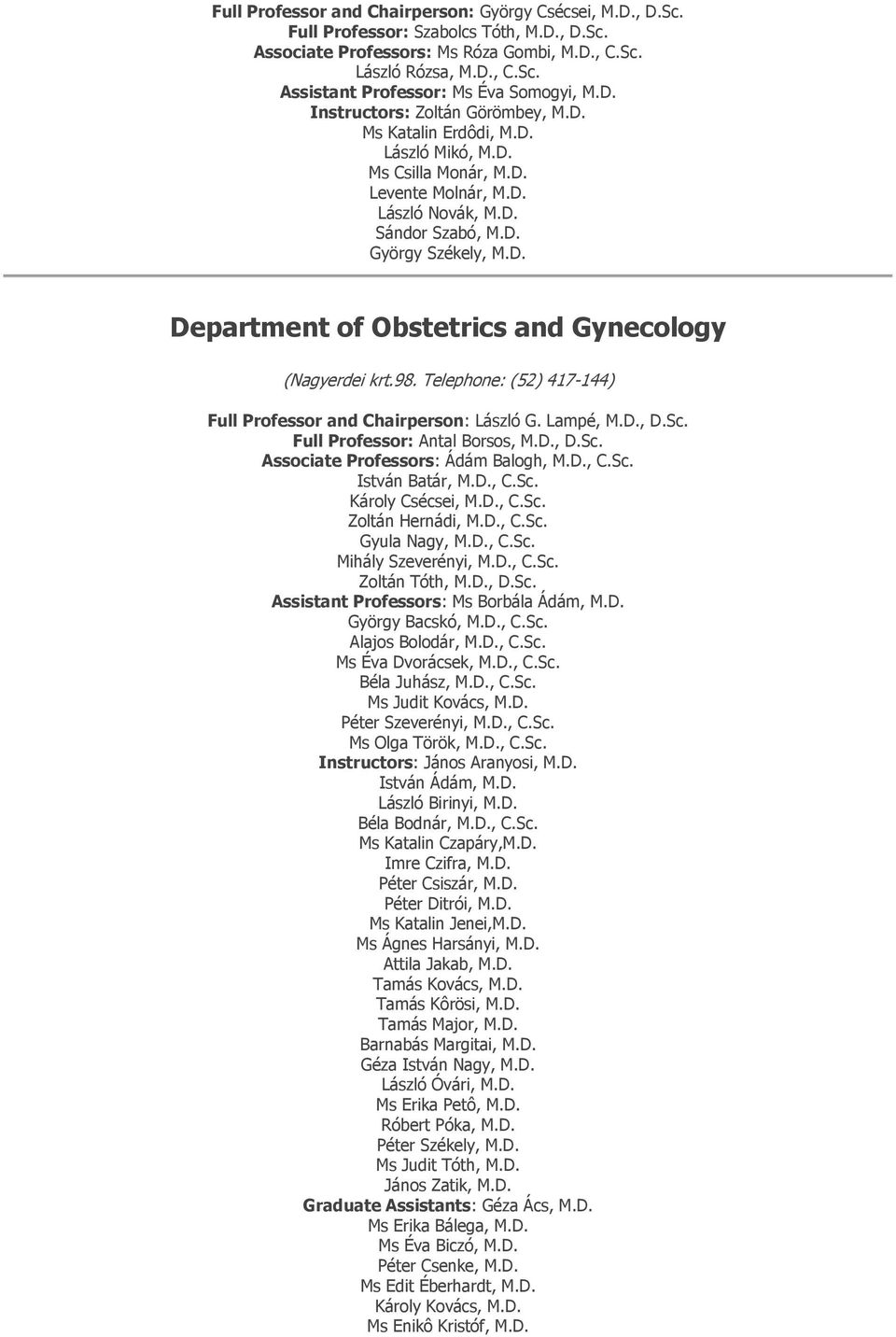 Full Professor and Chairperson: György Csécsei, M.D., D.Sc.
Full Professor: Szabolcs Tóth, M.D., D.Sc.
Associate Professors: Ms Róza Gombi, M.D., C.Sc.
László Rózsa, M.D., C.Sc.
Assistant Professor: Ms Éva Somogyi, M.D.
Instructors: Zoltán Görömbey, M.D.
Ms Katalin Erdôdi, M.D.
László Mikó, M.D.
Ms Csilla Monár, M.D.
Levente Molnár, M.D.
László Novák, M.D.
Sándor Szabó, M.D.
György Székely, M.D.

Department of Obstetrics and Gynecology

(Nagyerdei krt.98. Telephone: (52) 417-144)

Full Professor and Chairperson: László G. Lampé, M.D., D.Sc.
Full Professor: Antal Borsos, M.D., D.Sc.
Associate Professors: Ádám Balogh, M.D., C.Sc.
István Batár, M.D., C.Sc.
Károly Csécsei, M.D., C.Sc.
Zoltán Hernádi, M.D., C.Sc.
Gyula Nagy, M.D., C.Sc.
Mihály Szeverényi, M.D., C.Sc.
Zoltán Tóth, M.D., D.Sc.
Assistant Professors: Ms Borbála Ádám, M.D.
György Bacskó, M.D., C.Sc.
Alajos Bolodár, M.D., C.Sc.
Ms Éva Dvorácsek, M.D., C.Sc.
Béla Juhász, M.D., C.Sc.
Ms Judit Kovács, M.D.
Péter Szeverényi, M.D., C.Sc.
Ms Olga Török, M.D., C.Sc.
Instructors: János Aranyosi, M.D.
István Ádám, M.D.
László Birinyi, M.D.
Béla Bodnár, M.D., C.Sc.
Ms Katalin Czapáry,M.D.
Imre Czifra, M.D.
Péter Csiszár, M.D.
Péter Ditrói, M.D.
Ms Katalin Jenei,M.D.
Ms Ágnes Harsányi, M.D.
Attila Jakab, M.D.
Tamás Kovács, M.D.
Tamás Kôrösi, M.D.
Tamás Major, M.D.
Barnabás Margitai, M.D.
Géza István Nagy, M.D.
László Óvári, M.D.
Ms Erika Petô, M.D.
Róbert Póka, M.D.
Péter Székely, M.D.
Ms Judit Tóth, M.D.
János Zatik, M.D.
Graduate Assistants: Géza Ács, M.D.
Ms Erika Bálega, M.D.
Ms Éva Biczó, M.D.
Péter Csenke, M.D.
Ms Edit Éberhardt, M.D.
Károly Kovács, M.D.
Ms Enikô Kristóf, M.D.